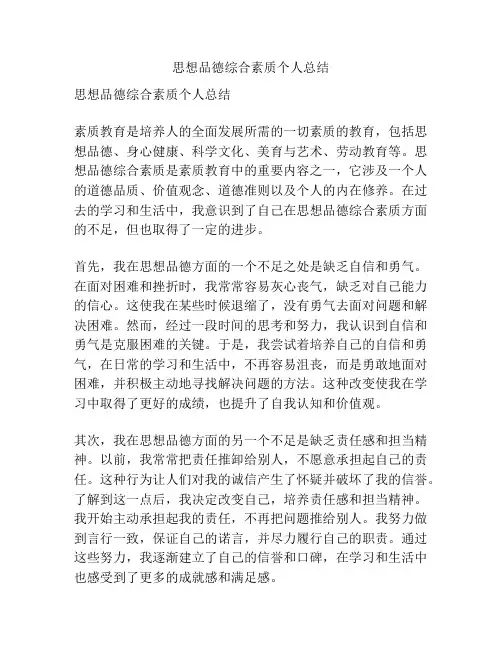 思想品德综合素质个人总结

思想品德综合素质个人总结

素质教育是培养人的全面发展所需的一切素质的教育，包括思想品德、身心健康、科学文化、美育与艺术、劳动教育等。思想品德综合素质是素质教育中的重要内容之一，它涉及一个人的道德品质、价值观念、道德准则以及个人的内在修养。在过去的学习和生活中，我意识到了自己在思想品德综合素质方面的不足，但也取得了一定的进步。

首先，我在思想品德方面的一个不足之处是缺乏自信和勇气。在面对困难和挫折时，我常常容易灰心丧气，缺乏对自己能力的信心。这使我在某些时候退缩了，没有勇气去面对问题和解决困难。然而，经过一段时间的思考和努力，我认识到自信和勇气是克服困难的关键。于是，我尝试着培养自己的自信和勇气，在日常的学习和生活中，不再容易沮丧，而是勇敢地面对困难，并积极主动地寻找解决问题的方法。这种改变使我在学习中取得了更好的成绩，也提升了自我认知和价值观。

其次，我在思想品德方面的另一个不足是缺乏责任感和担当精神。以前，我常常把责任推卸给别人，不愿意承担起自己的责任。这种行为让人们对我的诚信产生了怀疑并破坏了我的信誉。了解到这一点后，我决定改变自己，培养责任感和担当精神。我开始主动承担起我的责任，不再把问题推给别人。我努力做到言行一致，保证自己的诺言，并尽力履行自己的职责。通过这些努力，我逐渐建立了自己的信誉和口碑，在学习和生活中也感受到了更多的成就感和满足感。